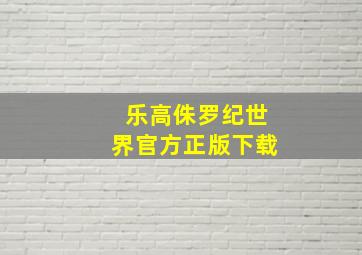 乐高侏罗纪世界官方正版下载